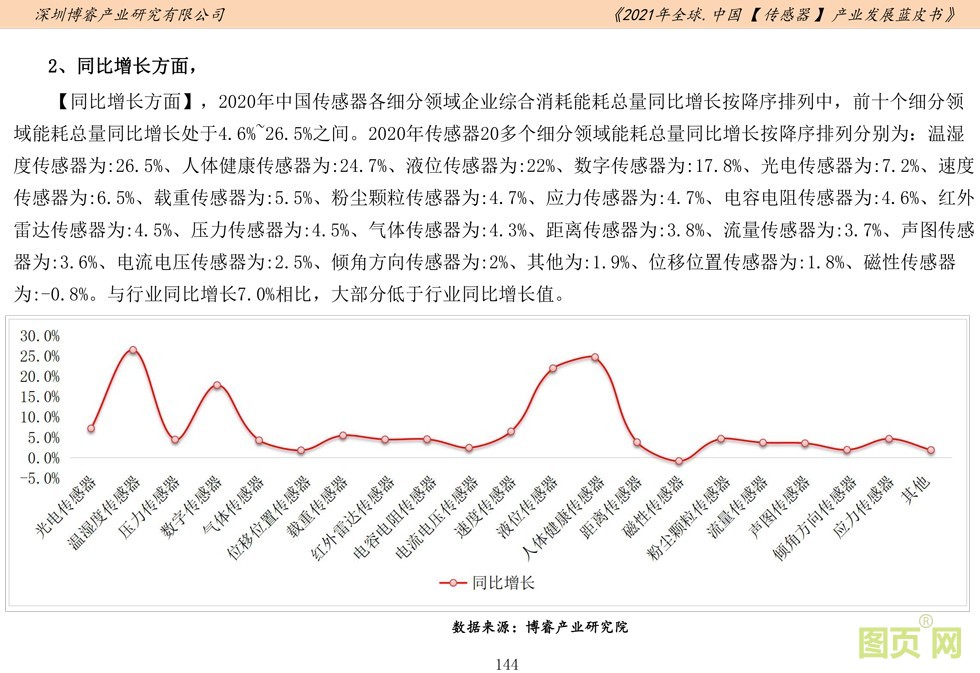 深圳博睿产业研究有限公司

《2021年全球.中国【传感器】产业发展蓝皮书》

2、同比增长方面，

【同比增长方面】，2020年中国传感器各细分领域企业综合消耗能耗总量同比增长按降序排列中，前十个细分领域能耗总量同比增长处于4.6%~26.5%之间。2020年传感器20多个细分领域能耗总量同比增长按降序排列分别为：温湿度传感器为:26.5%、人体健康传感器为:24.7%、液位传感器为:22%、数字传感器为:17.8%、光电传感器为:7.2%、速度传感器为:6.5%、载重传感器为:5.5%、粉尘颗粒传感器为:4.7%、应力传感器为:4.7%、电容电阻传感器为:4.6%、红外雷达传感器为:4.5%、压力传感器为:4.5%、气体传感器为:4.3%、距离传感器为:3.8%、流量传感器为:3.7%、声图传感器为:3.6%、电流电压传感器为:2.5%、倾角方向传感器为:2%、其他为:1.9%、位移位置传感器为:1.8%、磁性传感器为:-0.8%。与行业同比增长7.0%相比，大部分低于行业同比增长值。

30.0%
25.0%
20.0%
15.0%
10.0%
5.0%
0.0%
-5.0%

光电传感器
温湿度传感器
压力传感器
数字传感器
气体传感器
位移位置传感器
载重传感器
红外雷达传感器
电容电阻传感器
电流电压传感器
速度传感器
液位传感器
人体健康传感器
距离传感器
磁性传感器
粉尘颗粒传感器
流量传感器
声图传感器
倾角方向传感器
应力传感器
其他

同比增长

数据来源：博睿产业研究院

144

图页网®